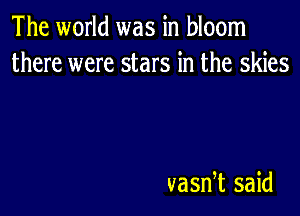 The world was in bloom
there were stars in the skies

vasn't said